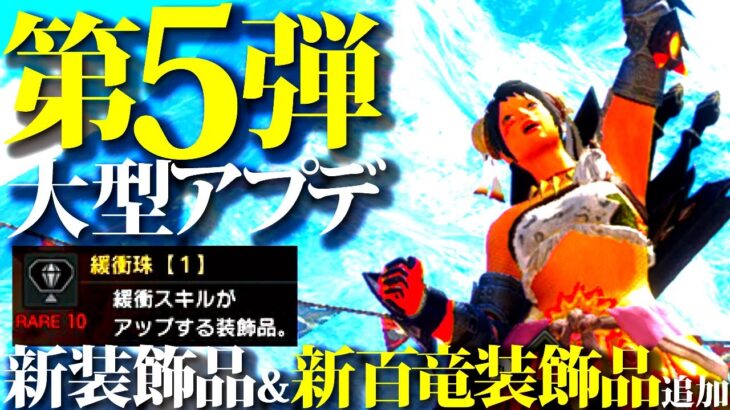 第5弾
大型アプデ

緩衝珠【1】
緩衝スキルがアップする装飾品。
RARE 10

新装飾品&新百竜装飾品追加